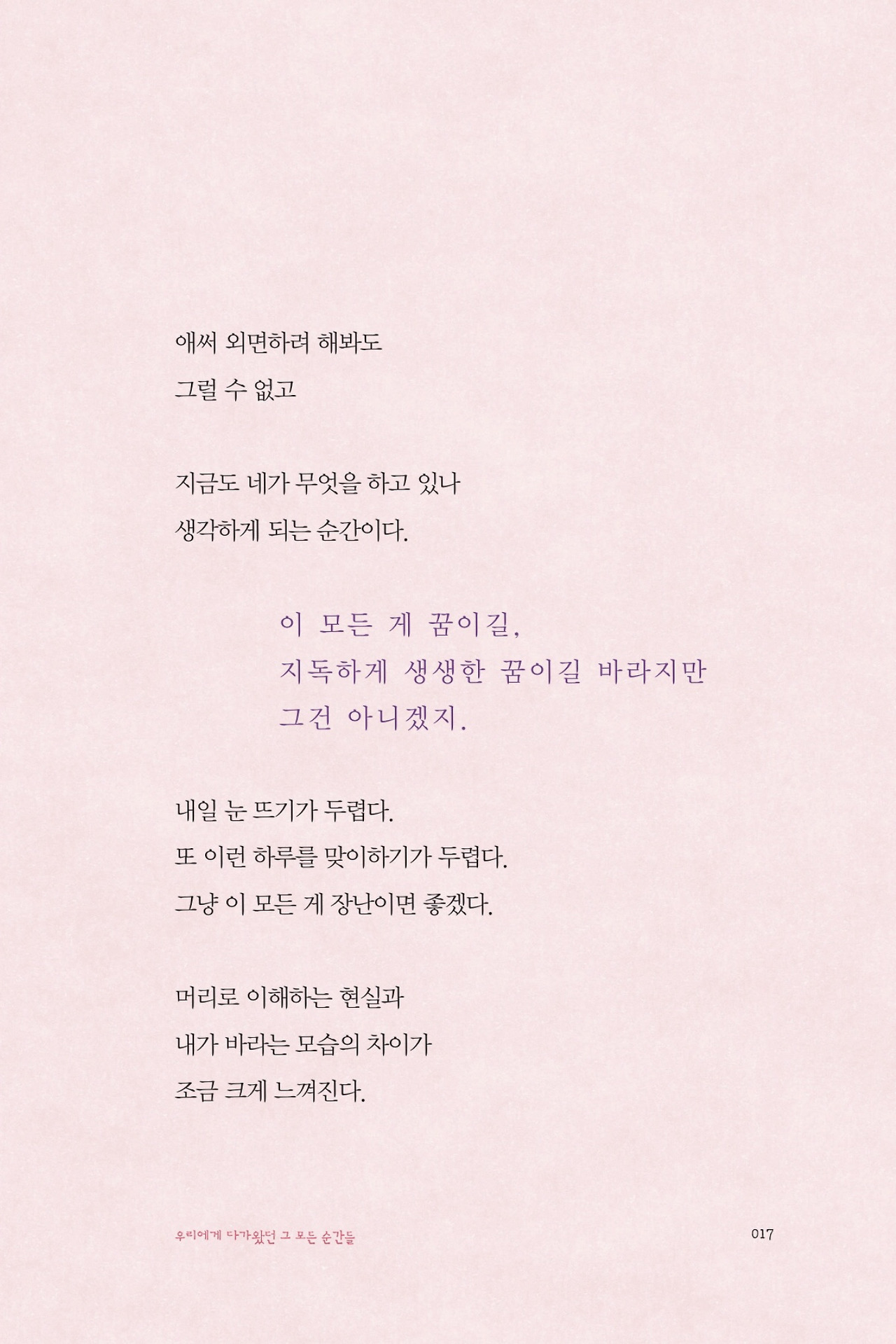 애써 외면하려 해봐도
그럴 수 없고

지금도 네가 무엇을 하고 있나
생각하게 되는 순간이다.

이 모든 게 꿈이길,
지독하게 생생한 꿈이길 바라지만
그건 아니겠지.

내일 눈 뜨기가 두렵다.
또 이런 하루를 맞이하기가 두렵다.
그냥 이 모든 게 장난이면 좋겠다.

머리로 이해하는 현실과
내가 바라는 모습의 차이가
조금 크게 느껴진다.

우리에게 다가왔던 그 모든 순간들 017